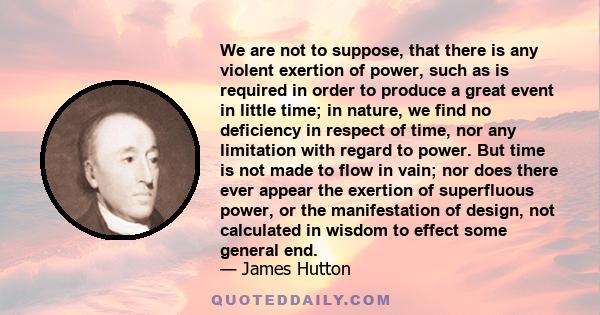 We are not to suppose, that there is any violent exertion of power, such as is required in order to produce a great event in little time; in nature, we find no deficiency in respect of time, nor any limitation with regard to power. But time is not made to flow in vain; nor does there ever appear the exertion of superfluous power, or the manifestation of design, not calculated in wisdom to effect some general end.
— James Hutton

QUOTEDDAILY.COM